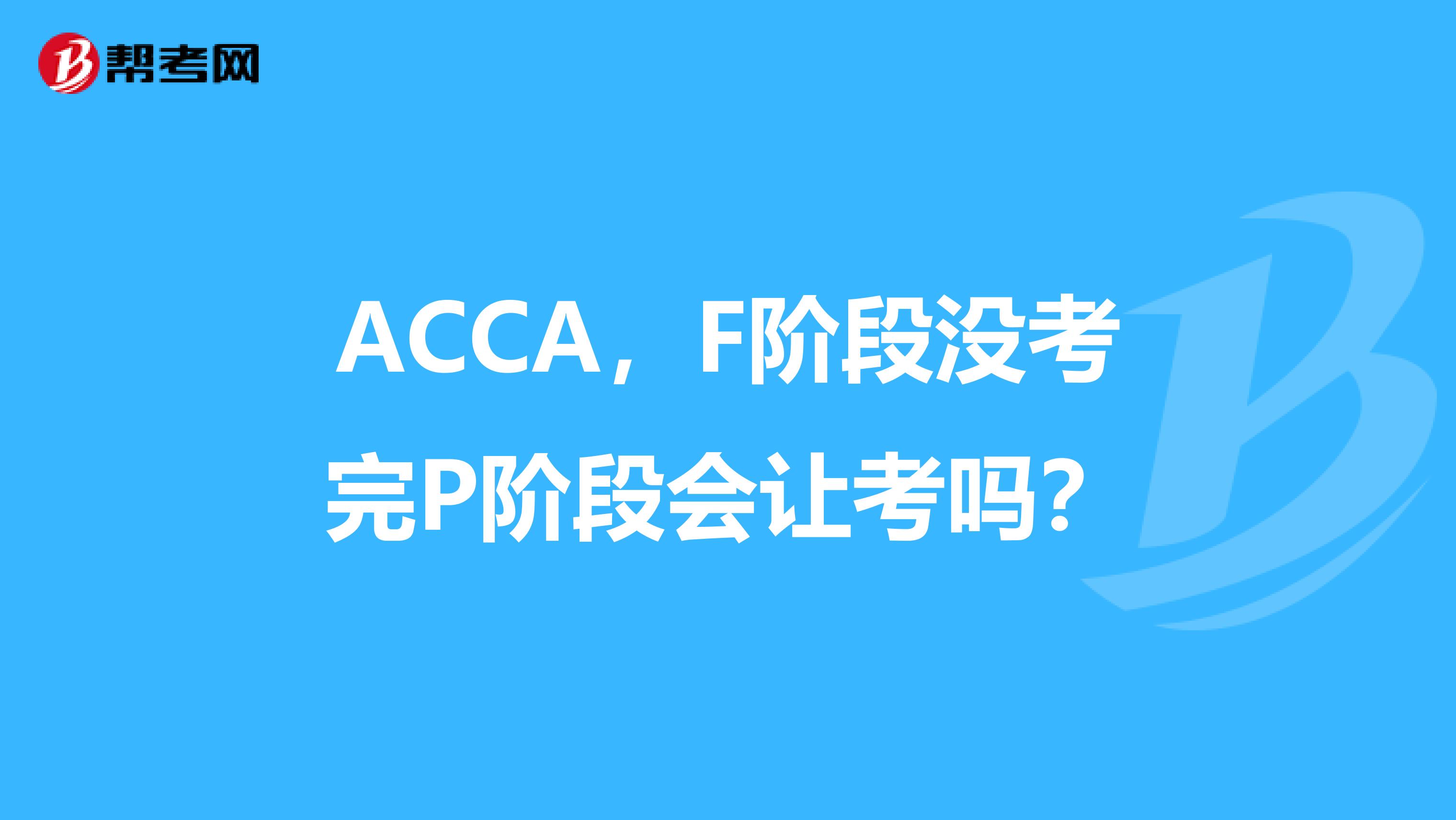 帮考网

ACCA，F阶段没考完P阶段会让考吗？